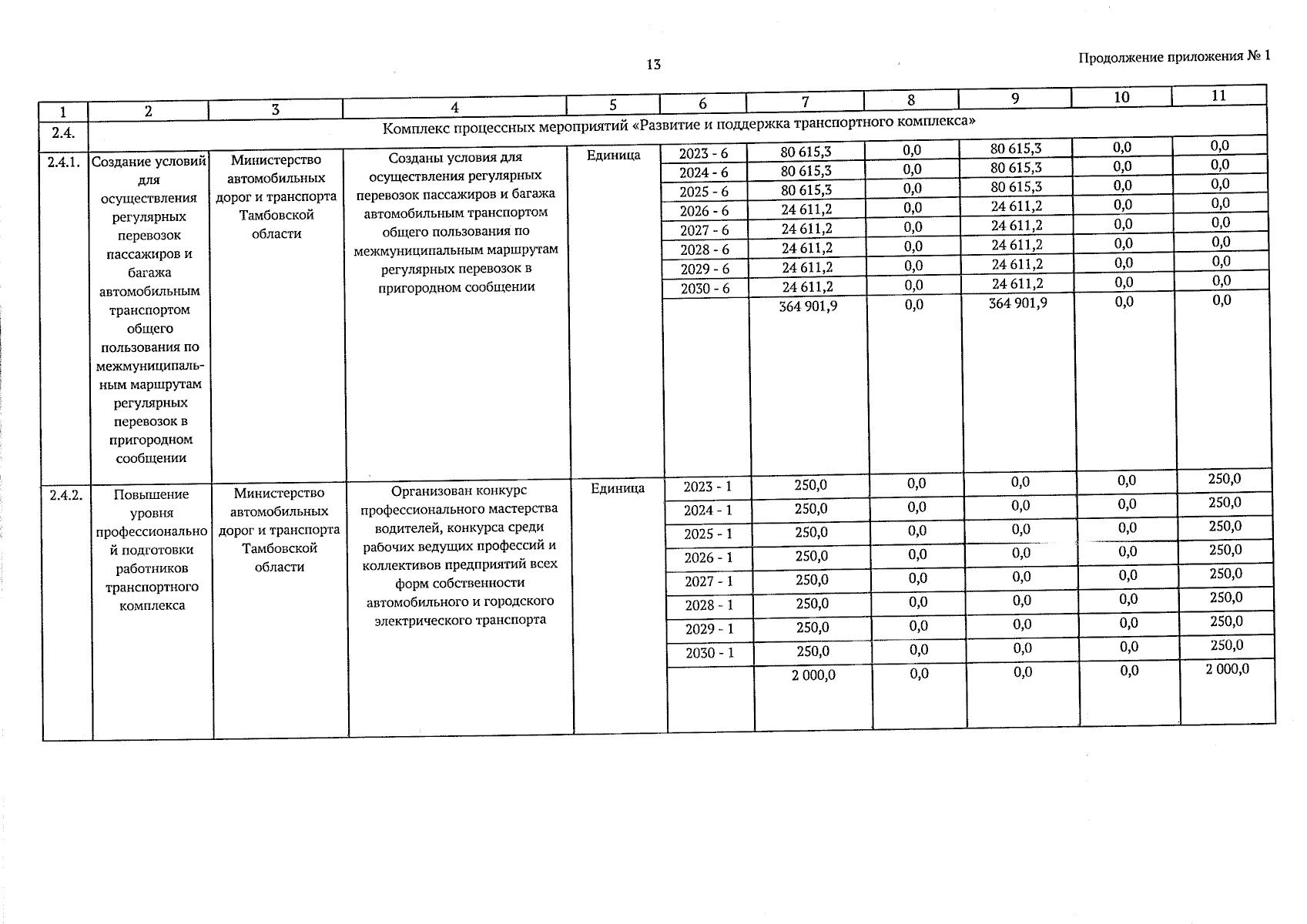 13

Продолжение приложения № 1

| 1 | 2 | 3 | 4 | 5 | 6 | 7 | 8 | 9 | 10 | 11 |
|---|---|---|---|---|---|---|---|---|---|---|
| 2.4. | Комплекс процессных мероприятий «Развитие и поддержка транспортного комплекса» | | | | | | | | | |
| 2.4.1. | Создание условий для осуществления регулярных перевозок пассажиров и багажа автомобильным транспортом общего пользования по межмуниципальным маршрутам регулярных перевозок в пригородном сообщении | Министерство автомобильных дорог и транспорта Тамбовской области | Созданы условия для осуществления регулярных перевозок пассажиров и багажа автомобильным транспортом общего пользования по межмуниципальным маршрутам регулярных перевозок в пригородном сообщении | Единица | 2023 - 6 | 80 615,3 | 0,0 | 80 615,3 | 0,0 | 0,0 |
| | | | | | 2024 - 6 | 80 615,3 | 0,0 | 80 615,3 | 0,0 | 0,0 |
| | | | | | 2025 - 6 | 80 615,3 | 0,0 | 80 615,3 | 0,0 | 0,0 |
| | | | | | 2026 - 6 | 24 611,2 | 0,0 | 24 611,2 | 0,0 | 0,0 |
| | | | | | 2027 - 6 | 24 611,2 | 0,0 | 24 611,2 | 0,0 | 0,0 |
| | | | | | 2028 - 6 | 24 611,2 | 0,0 | 24 611,2 | 0,0 | 0,0 |
| | | | | | 2029 - 6 | 24 611,2 | 0,0 | 24 611,2 | 0,0 | 0,0 |
| | | | | | 2030 - 6 | 24 611,2 | 0,0 | 24 611,2 | 0,0 | 0,0 |
| | | | | | | 364 901,9 | 0,0 | 364 901,9 | 0,0 | 0,0 |
| 2.4.2. | Повышение уровня профессиональной подготовки работников транспортного комплекса | Министерство автомобильных дорог и транспорта Тамбовской области | Организован конкурс профессионального мастерства водителей, конкурса среди рабочих ведущих профессий и коллективов предприятий всех форм собственности автомобильного и городского электрического транспорта | Единица | 2023 - 1 | 250,0 | 0,0 | 0,0 | 0,0 | 250,0 |
| | | | | | 2024 - 1 | 250,0 | 0,0 | 0,0 | 0,0 | 250,0 |
| | | | | | 2025 - 1 | 250,0 | 0,0 | 0,0 | 0,0 | 250,0 |
| | | | | | 2026 - 1 | 250,0 | 0,0 | 0,0 | 0,0 | 250,0 |
| | | | | | 2027 - 1 | 250,0 | 0,0 | 0,0 | 0,0 | 250,0 |
| | | | | | 2028 - 1 | 250,0 | 0,0 | 0,0 | 0,0 | 250,0 |
| | | | | | 2029 - 1 | 250,0 | 0,0 | 0,0 | 0,0 | 250,0 |
| | | | | | 2030 - 1 | 250,0 | 0,0 | 0,0 | 0,0 | 250,0 |
| | | | | | | 2 000,0 | 0,0 | 0,0 | 0,0 | 2 000,0 |